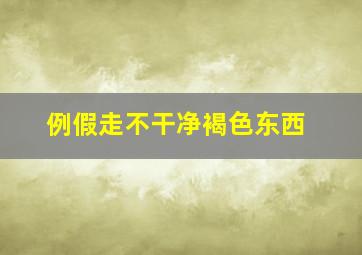 例假走不干净褐色东西